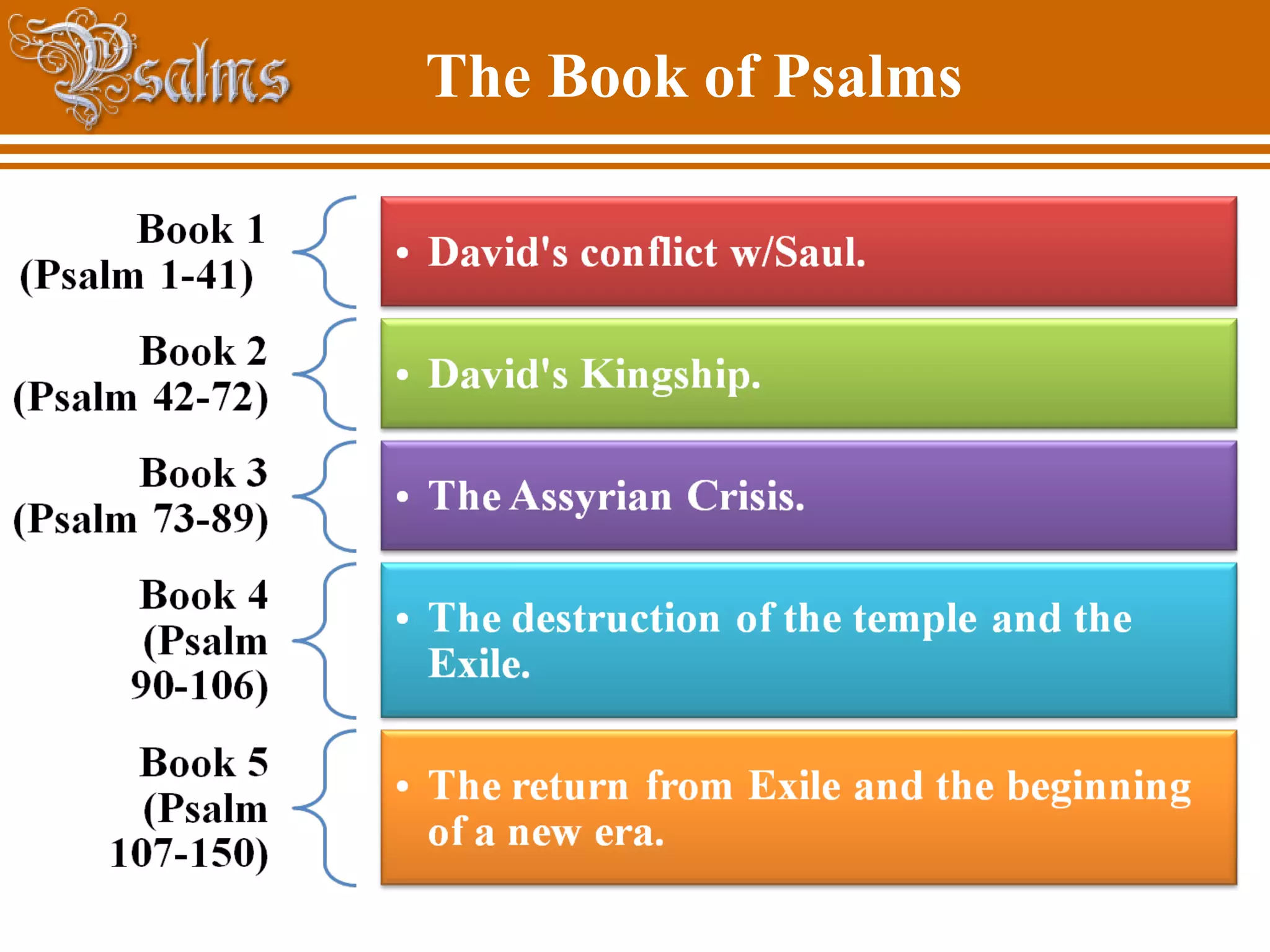 Psalms

The Book of Psalms

Book 1
(Psalm 1-41)

• David's conflict w/Saul.

Book 2
(Psalm 42-72)

• David's Kingship.

Book 3
(Psalm 73-89)

• The Assyrian Crisis.

Book 4
(Psalm 90-106)

• The destruction of the temple and the Exile.

Book 5
(Psalm 107-150)

• The return from Exile and the beginning of a new era.